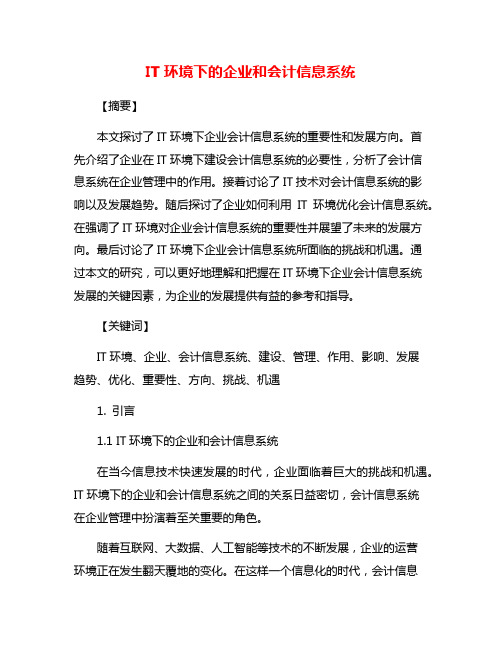 IT 环境下的企业和会计信息系统

【摘要】

本文探讨了 IT 环境下企业会计信息系统的重要性和发展方向。首先介绍了企业在 IT 环境下建设会计信息系统的必要性，分析了会计信息系统在企业管理中的作用。接着讨论了 IT 技术对会计信息系统的影响以及发展趋势。随后探讨了企业如何利用 IT 环境优化会计信息系统。在强调了 IT 环境对企业会计信息系统的重要性并展望了未来的发展方向。最后讨论了 IT 环境下企业会计信息系统所面临的挑战和机遇。通过本文的研究，可以更好地理解和把握在 IT 环境下企业会计信息系统发展的关键因素，为企业的发展提供有益的参考和指导。

【关键词】

IT 环境、企业、会计信息系统、建设、管理、作用、影响、发展趋势、优化、重要性、方向、挑战、机遇

1. 引言

1.1 IT 环境下的企业和会计信息系统

在当今信息技术快速发展的时代，企业面临着巨大的挑战和机遇。IT 环境下的企业和会计信息系统之间的关系日益密切，会计信息系统在企业管理中扮演着至关重要的角色。

随着互联网、大数据、人工智能等技术的不断发展，企业的运营环境正在发生翻天覆地的变化。在这样一个信息化的时代，会计信息